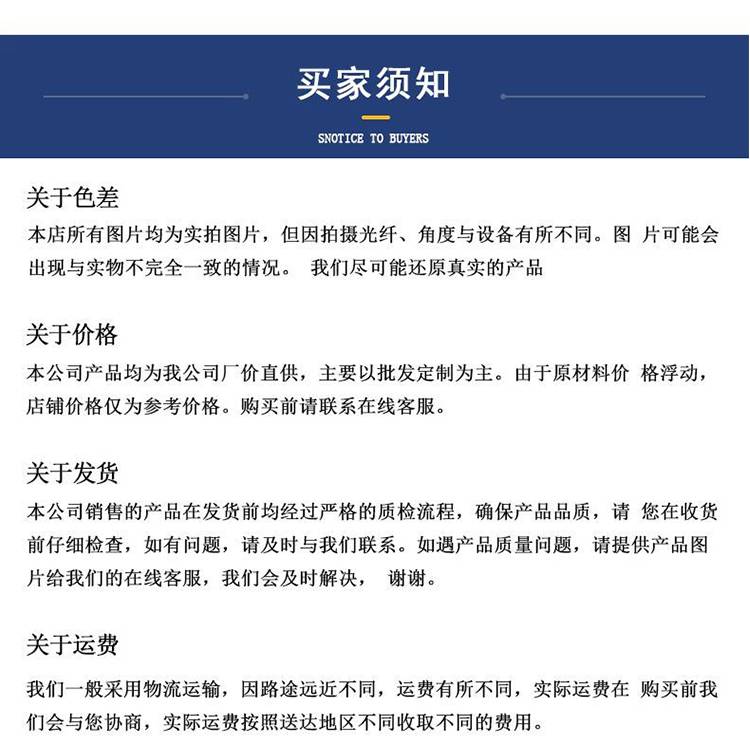 买家须知

SNOTICE TO BUYERS

关于色差

本店所有图片均为实拍图片，但因拍摄光纤、角度与设备有所不同。图 片可能会出现与实物不完全一致的情况。 我们尽可能还原真实的产品

关于价格

本公司产品均为我公司厂价直供，主要以批发定制为主。由于原材料价 格浮动，店铺价格仅为参考价格。购买前请联系在线客服。

关于发货

本公司销售的产品在发货前均经过严格的质检流程，确保产品品质，请 您在收货前仔细检查，如有问题，请及时与我们联系。如遇产品质量问题，请提供产品图片给我们的在线客服，我们会及时解决， 谢谢。

关于运费

我们一般采用物流运输，因路途远近不同，运费有所不同，实际运费在 购买前我们会与您协商，实际运费按照送达地区不同收取不同的费用。